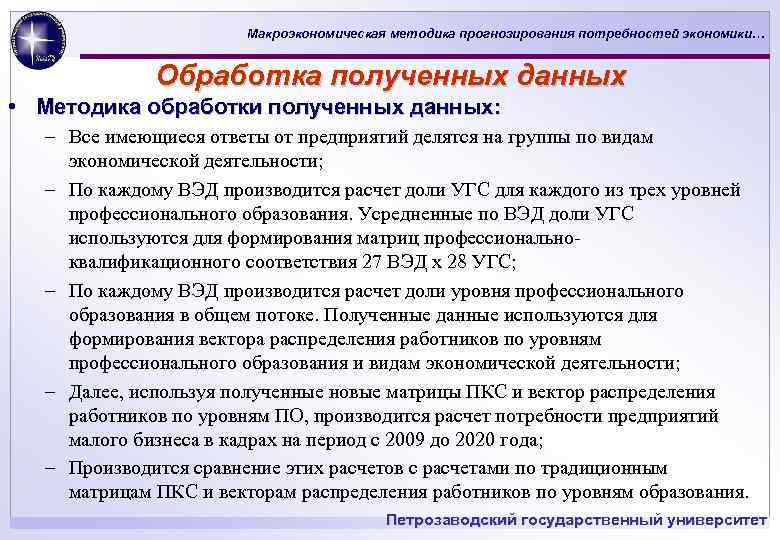 Макроэкономическая методика прогнозирования потребностей экономики…

Обработка полученных данных

• Методика обработки полученных данных:

– Все имеющиеся ответы от предприятий делятся на группы по видам экономической деятельности;

– По каждому ВЭД производится расчет доли УГС для каждого из трех уровней профессионального образования. Усредненные по ВЭД доли УГС используются для формирования матриц профессионально-квалификационного соответствия 27 ВЭД х 28 УГС;

– По каждому ВЭД производится расчет доли уровня профессионального образования в общем потоке. Полученные данные используются для формирования вектора распределения работников по уровням профессионального образования и видам экономической деятельности;

– Далее, используя полученные новые матрицы ПКС и вектор распределения работников по уровням ПО, производится расчет потребности предприятий малого бизнеса в кадрах на период с 2009 до 2020 года;

– Производится сравнение этих расчетов с расчетами по традиционным матрицам ПКС и векторам распределения работников по уровням образования.

Петрозаводский государственный университет